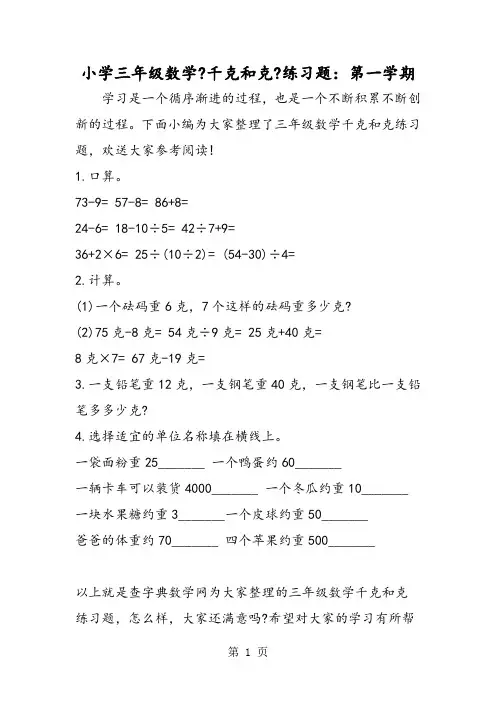 小学三年级数学?千克和克?练习题：第一学期

学习是一个循序渐进的过程，也是一个不断积累不断创新的过程。下面小编为大家整理了三年级数学千克和克练习题，欢送大家参考阅读!

1.口算。

73-9= 57-8= 86+8=

24-6= 18-10÷5= 42÷7+9=

36+2×6= 25÷(10÷2)= (54-30)÷4=

2.计算。

(1)一个砝码重6克，7个这样的砝码重多少克?

(2)75克-8克= 54克÷9克= 25克+40克=

8克×7= 67克-19克=

3.一支铅笔重12克，一支钢笔重40克，一支钢笔比一支铅笔多多少克?

4.选择适宜的单位名称填在横线上。

一袋面粉重25_______ 一个鸭蛋约60_______

一辆卡车可以装货4000_______ 一个冬瓜约重10_______

一块水果糖约重3_______一个皮球约重50_______

爸爸的体重约70_______ 四个苹果约重500_______

以上就是查字典数学网为大家整理的三年级数学千克和克练习题，怎么样，大家还满意吗?希望对大家的学习有所帮

第 1 页